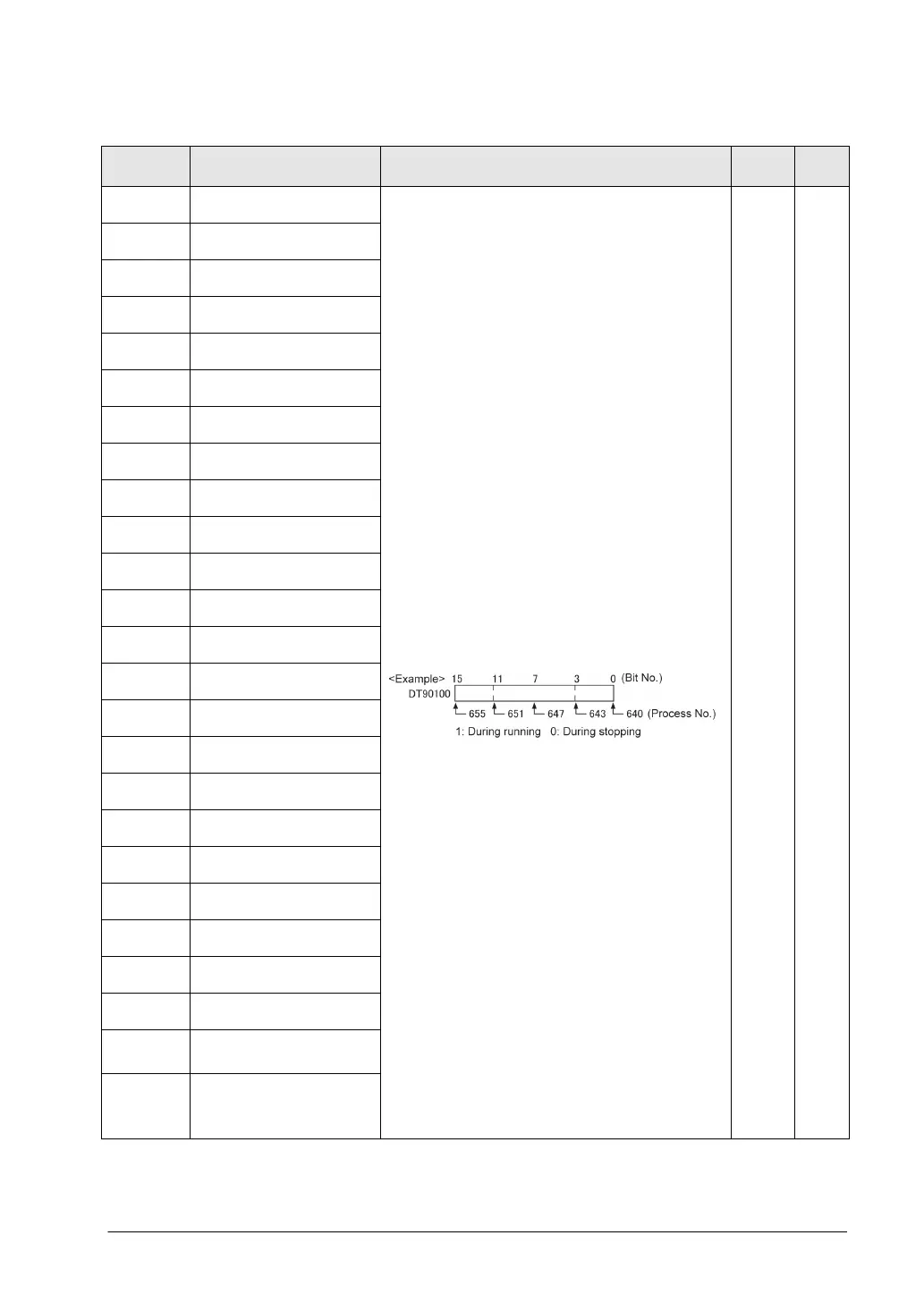 <Example> 15 11 7 3 0 (Bit No.)
DT90100
655 651 647 643 640 (Process No.)
1: During running 0: During stopping